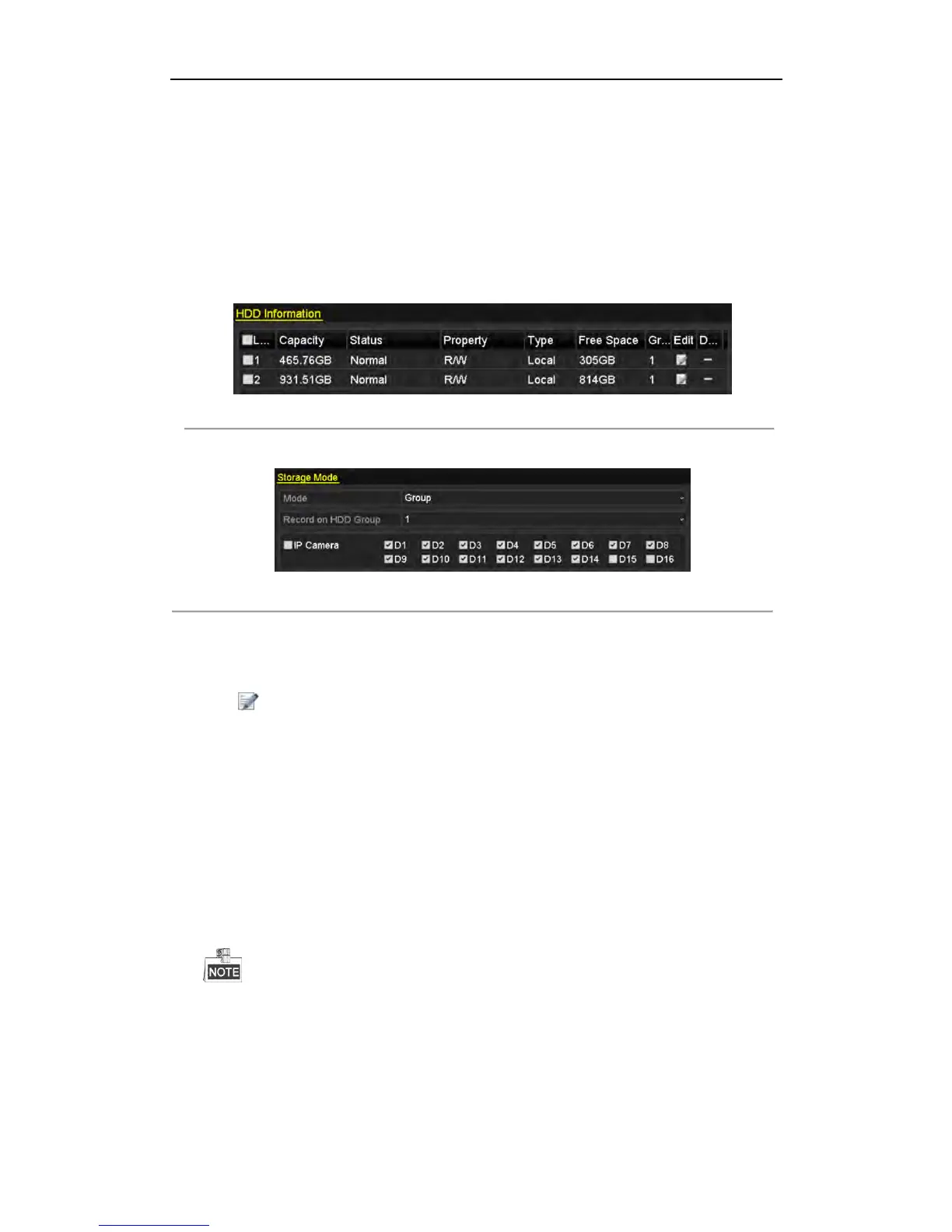 HDD Information

| L... | Capacity | Status | Property | Type | Free Space | Gr... | Edit | D... |
|---|---|---|---|---|---|---|---|---|
| 1 | 465.76GB | Normal | R/W | Local | 305GB | 1 | | — |
| 2 | 931.51GB | Normal | R/W | Local | 814GB | 1 | | — |

Storage Mode

Mode Group

Record on HDD Group 1

IP Camera D1 D2 D3 D4 D5 D6 D7 D8 D9 D10 D11 D12 D13 D14 D15 D16

NOTE